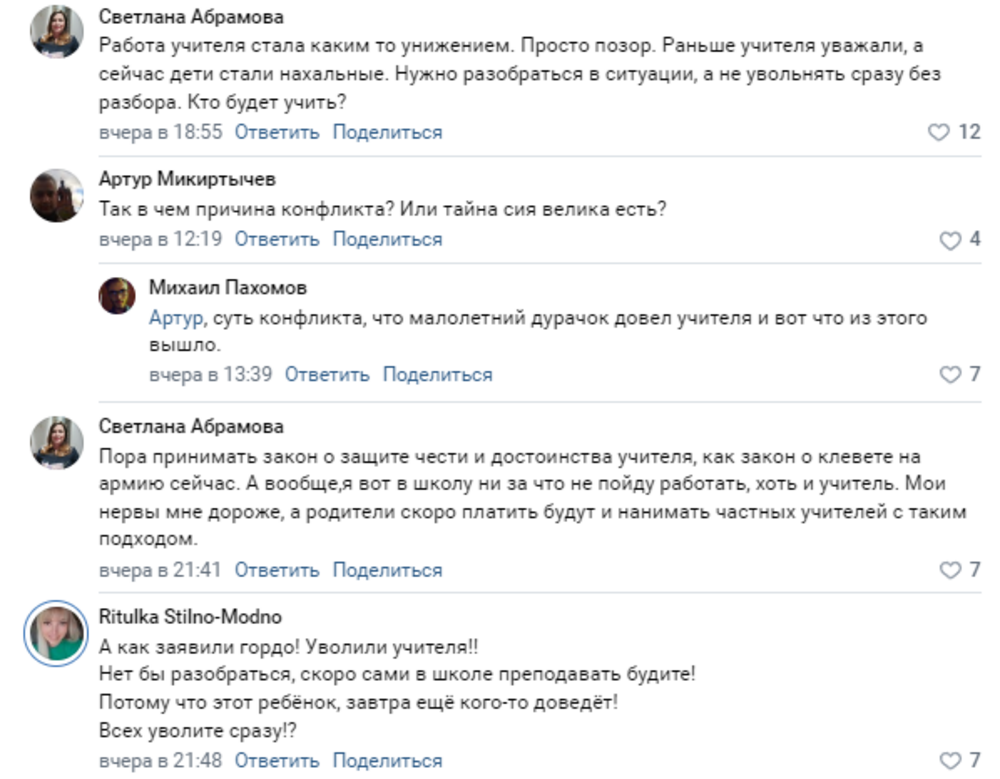 Светлана Абрамова
Работа учителя стала каким то унижением. Просто позор. Раньше учителя уважали, а сейчас дети стали нахальные. Нужно разобраться в ситуации, а не увольнять сразу без разбора. Кто будет учить?
вчера в 18:55 Ответить Поделиться 12

Артур Микиртычев
Так в чем причина конфликта? Или тайна сия велика есть?
вчера в 12:19 Ответить Поделиться 4

Михаил Пахомов
Артур, суть конфликта, что малолетний дурачок довел учителя и вот что из этого вышло.
вчера в 13:39 Ответить Поделиться 7

Светлана Абрамова
Пора принимать закон о защите чести и достоинства учителя, как закон о клевете на армию сейчас. А вообще,я вот в школу ни за что не пойду работать, хоть и учитель. Мои нервы мне дороже, а родители скоро платить будут и нанимать частных учителей с таким подходом.
вчера в 21:41 Ответить Поделиться 7

Ritulka Stilno-Modno
А как заявили гордо! Уволили учителя!!
Нет бы разобраться, скоро сами в школе преподавать будите!
Потому что этот ребёнок, завтра ещё кого-то доведёт!
Всех уволите сразу!?
вчера в 21:48 Ответить Поделиться 7